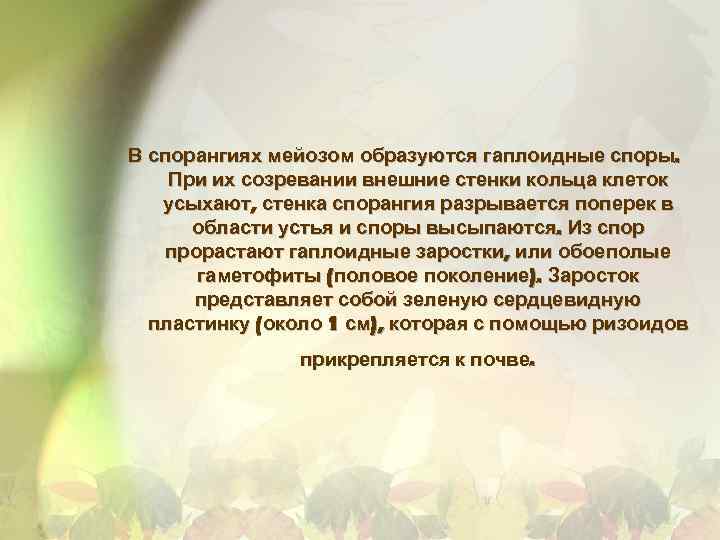 В спорангиях мейозом образуются гаплоидные споры. При их созревании внешние стенки кольца клеток усыхают, стенка спорангия разрывается поперек в области устья и споры высыпаются. Из спор прорастают гаплоидные заростки, или обоеполые гаметофиты (половое поколение). Заросток представляет собой зеленую сердцевидную пластинку (около 1 см), которая с помощью ризоидов прикрепляется к почве.